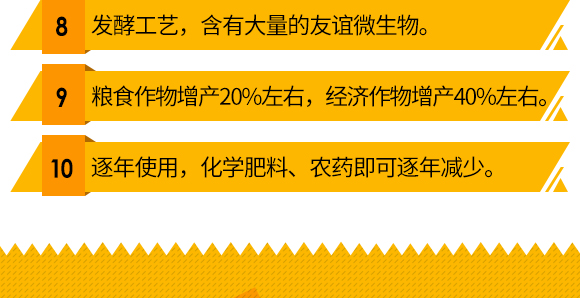 8 发酵工艺，含有大量的友谊微生物。

9 粮食作物增产20%左右，经济作物增产40%左右。

10 逐年使用，化学肥料、农药即可逐年减少。